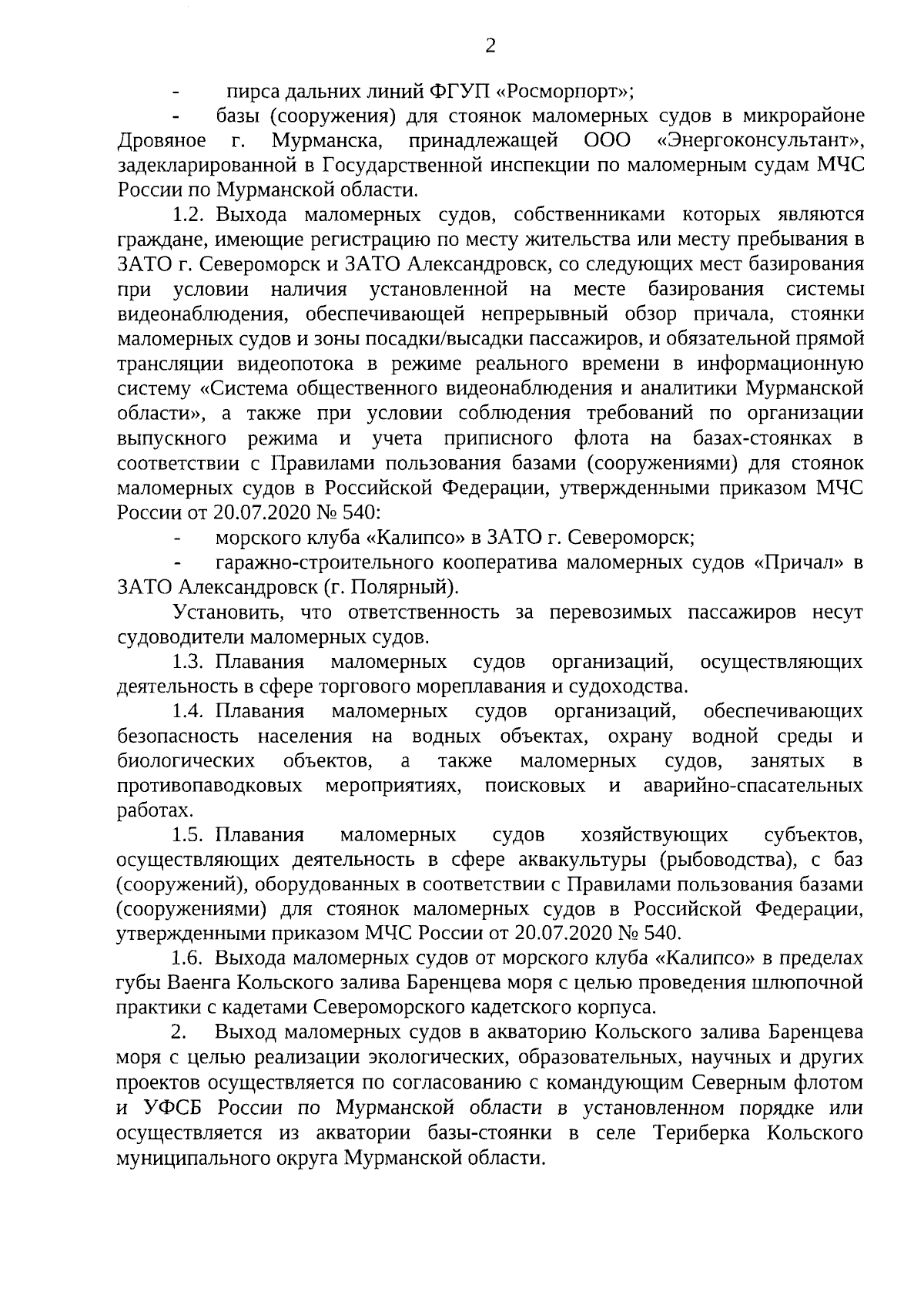 2

- пирса дальних линий ФГУП «Росморпорт»;

- базы (сооружения) для стоянок маломерных судов в микрорайоне Дровяное г. Мурманска, принадлежащей ООО «Энергоконсультант», задекларированной в Государственной инспекции по маломерным судам МЧС России по Мурманской области.

1.2. Выхода маломерных судов, собственниками которых являются граждане, имеющие регистрацию по месту жительства или месту пребывания в ЗАТО г. Североморск и ЗАТО Александровск, со следующих мест базирования при условии наличия установленной на месте базирования системы видеонаблюдения, обеспечивающей непрерывный обзор причала, стоянки маломерных судов и зоны посадки/высадки пассажиров, и обязательной прямой трансляции видеопотока в режиме реального времени в информационную систему «Система общественного видеонаблюдения и аналитики Мурманской области», а также при условии соблюдения требований по организации выпускного режима и учета приписного флота на базах-стоянках в соответствии с Правилами пользования базами (сооружениями) для стоянок маломерных судов в Российской Федерации, утвержденными приказом МЧС России от 20.07.2020 № 540:

- морского клуба «Калипсо» в ЗАТО г. Североморск;

- гаражно-строительного кооператива маломерных судов «Причал» в ЗАТО Александровск (г. Полярный).

Установить, что ответственность за перевозимых пассажиров несут судоводители маломерных судов.

1.3. Плавания маломерных судов организаций, осуществляющих деятельность в сфере торгового мореплавания и судоходства.

1.4. Плавания маломерных судов организаций, обеспечивающих безопасность населения на водных объектах, охрану водной среды и биологических объектов, а также маломерных судов, занятых в противопаводковых мероприятиях, поисковых и аварийно-спасательных работах.

1.5. Плавания маломерных судов хозяйствующих субъектов, осуществляющих деятельность в сфере аквакультуры (рыбоводства), с баз (сооружений), оборудованных в соответствии с Правилами пользования базами (сооружениями) для стоянок маломерных судов в Российской Федерации, утвержденными приказом МЧС России от 20.07.2020 № 540.

1.6. Выхода маломерных судов от морского клуба «Калипсо» в пределах губы Ваенга Кольского залива Баренцева моря с целью проведения шлюпочной практики с кадетами Североморского кадетского корпуса.

2. Выход маломерных судов в акваторию Кольского залива Баренцева моря с целью реализации экологических, образовательных, научных и других проектов осуществляется по согласованию с командующим Северным флотом и УФСБ России по Мурманской области в установленном порядке или осуществляется из акватории базы-стоянки в селе Териберка Кольского муниципального округа Мурманской области.